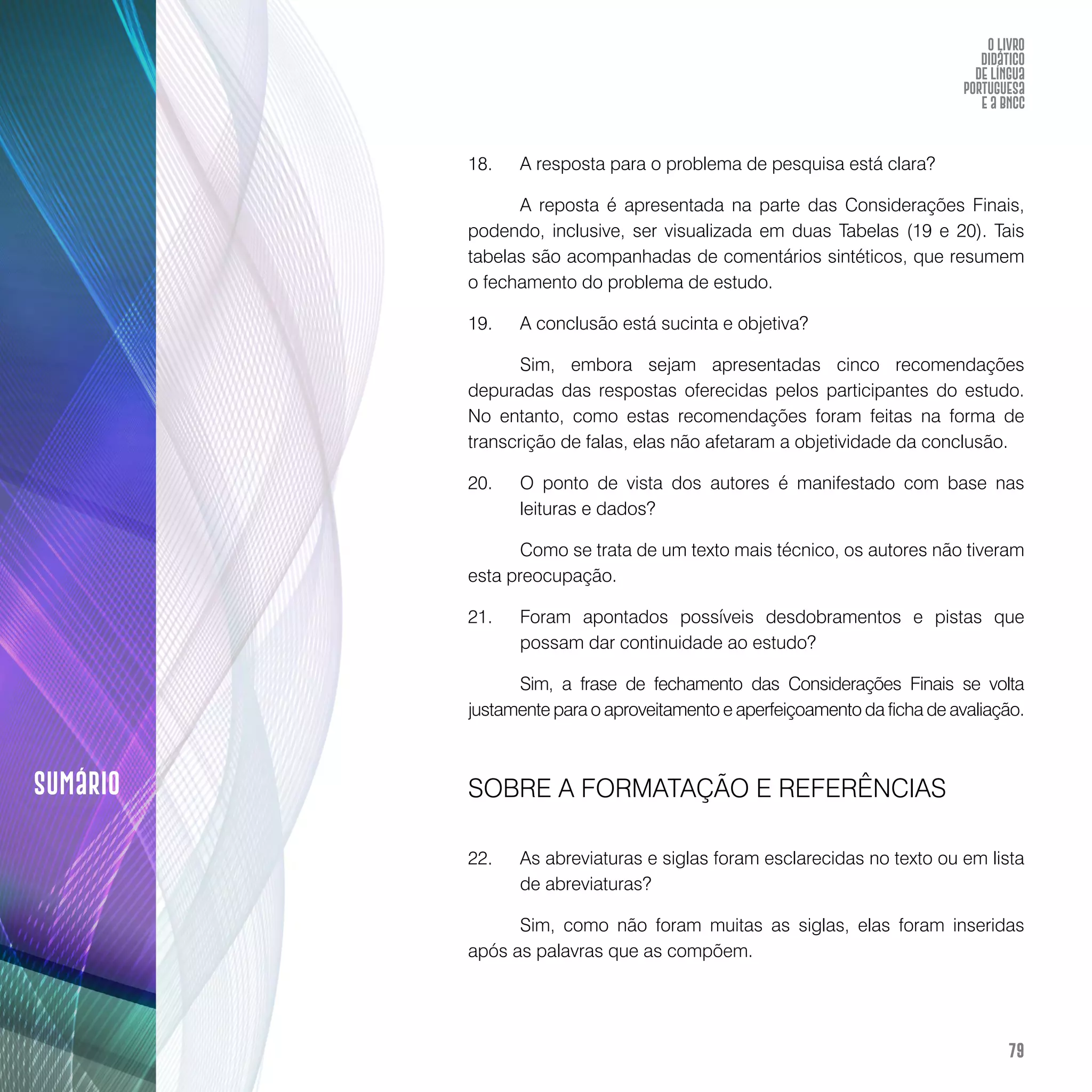 O LIVRO DIDÁTICO DE LÍNGUA PORTUGUESA E A BNCC

18. A resposta para o problema de pesquisa está clara?

A reposta é apresentada na parte das Considerações Finais, podendo, inclusive, ser visualizada em duas Tabelas (19 e 20). Tais tabelas são acompanhadas de comentários sintéticos, que resumem o fechamento do problema de estudo.

19. A conclusão está sucinta e objetiva?

Sim, embora sejam apresentadas cinco recomendações depuradas das respostas oferecidas pelos participantes do estudo. No entanto, como estas recomendações foram feitas na forma de transcrição de falas, elas não afetaram a objetividade da conclusão.

20. O ponto de vista dos autores é manifestado com base nas leituras e dados?

Como se trata de um texto mais técnico, os autores não tiveram esta preocupação.

21. Foram apontados possíveis desdobramentos e pistas que possam dar continuidade ao estudo?

Sim, a frase de fechamento das Considerações Finais se volta justamente para o aproveitamento e aperfeiçoamento da ficha de avaliação.

SUMÁRIO

SOBRE A FORMATAÇÃO E REFERÊNCIAS

22. As abreviaturas e siglas foram esclarecidas no texto ou em lista de abreviaturas?

Sim, como não foram muitas as siglas, elas foram inseridas após as palavras que as compõem.

79